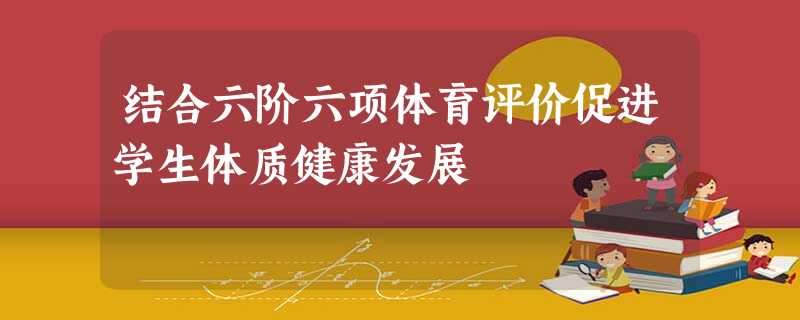 结合六阶六项体育评价促进学生体质健康发展